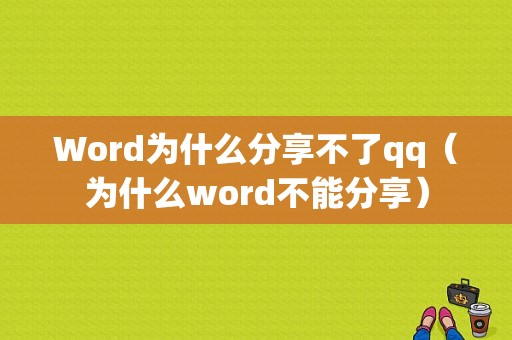 Word为什么分享不了qq（为什么word不能分享）